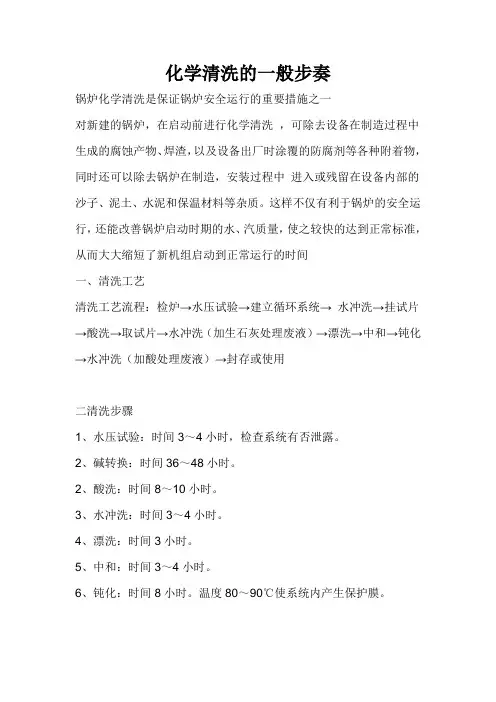 化学清洗的一般步奏

锅炉化学清洗是保证锅炉安全运行的重要措施之一

对新建的锅炉，在启动前进行化学清洗 ，可除去设备在制造过程中生成的腐蚀产物、焊渣，以及设备出厂时涂覆的防腐剂等各种附着物，同时还可以除去锅炉在制造，安装过程中 进入或残留在设备内部的沙子、泥土、水泥和保温材料等杂质。这样不仅有利于锅炉的安全运行，还能改善锅炉启动时期的水、汽质量，使之较快的达到正常标准，从而大大缩短了新机组启动到正常运行的时间

一、清洗工艺

清洗工艺流程：检炉→水压试验→建立循环系统→ 水冲洗→挂试片→酸洗→取试片→水冲洗（加生石灰处理废液）→漂洗→中和→钝化→水冲洗（加酸处理废液）→封存或使用

二清洗步骤

1、水压试验：时间 3～4 小时，检查系统有否泄露。

2、碱转换：时间 36～48 小时。

2、酸洗：时间 8～10 小时。

3、水冲洗：时间 3～4 小时。

4、漂洗：时间 3 小时。

5、中和：时间 3～4 小时。

6、钝化：时间 8 小时。温度 80～90℃使系统内产生保护膜。